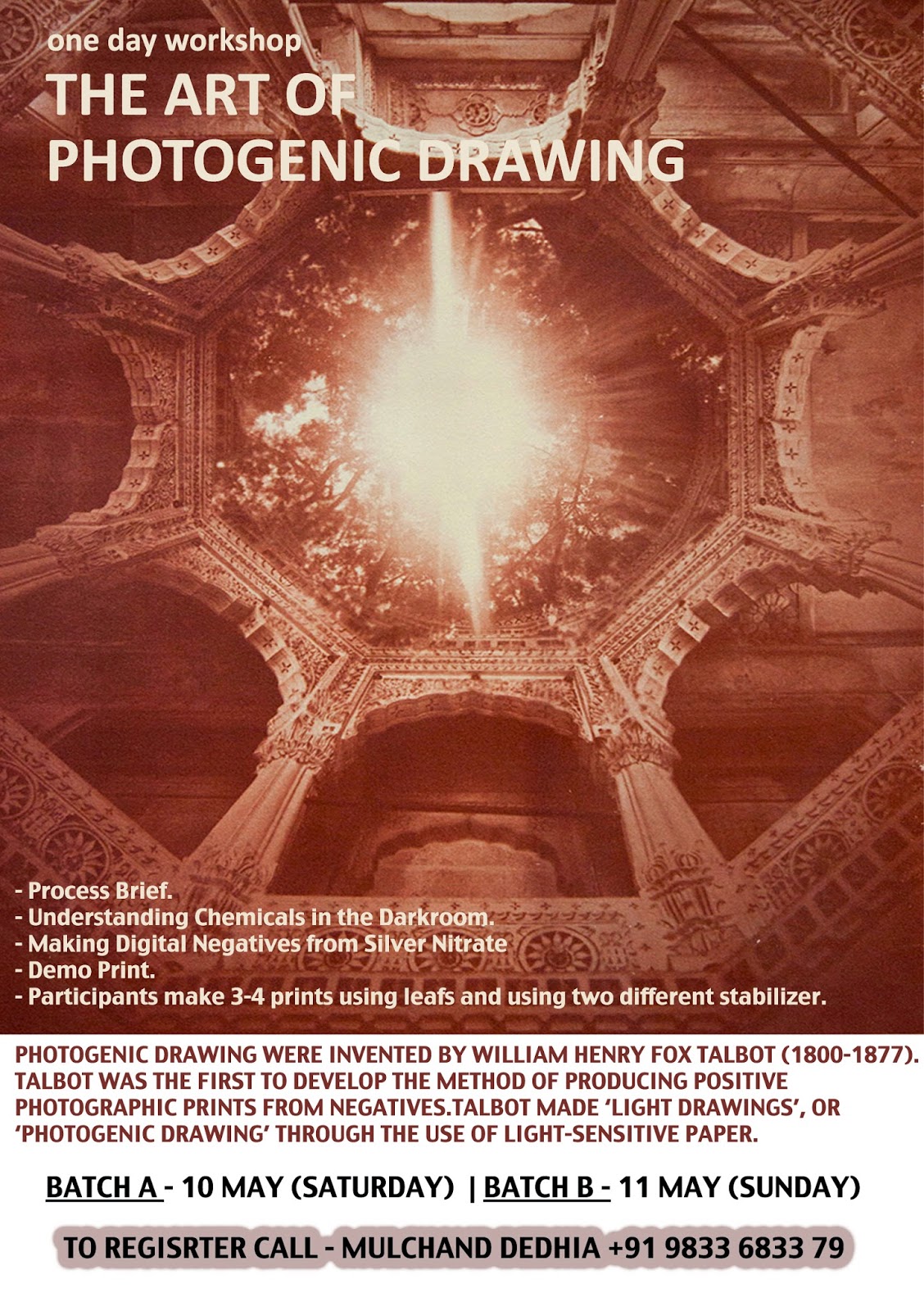 one day workshop
THE ART OF
PHOTOGENIC DRAWING

- Process Brief.
- Understanding Chemicals in the Darkroom.
- Making Digital Negatives from Silver Nitrate
- Demo Print.
- Participants make 3-4 prints using leafs and using two different stabilizer.

PHOTOGENIC DRAWING WERE INVENTED BY WILLIAM HENRY FOX TALBOT (1800-1877). TALBOT WAS THE FIRST TO DEVELOP THE METHOD OF PRODUCING POSITIVE PHOTOGRAPHIC PRINTS FROM NEGATIVES.TALBOT MADE 'LIGHT DRAWINGS', OR 'PHOTOGENIC DRAWING' THROUGH THE USE OF LIGHT-SENSITIVE PAPER.

BATCH A - 10 MAY (SATURDAY) | BATCH B - 11 MAY (SUNDAY)

TO REGISRTER CALL - MULCHAND DEDHIA +91 9833 6833 79